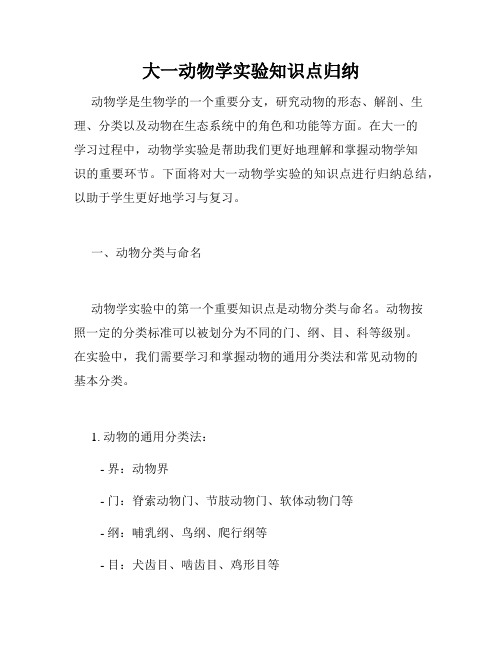 大一动物学实验知识点归纳

动物学是生物学的一个重要分支，研究动物的形态、解剖、生理、分类以及动物在生态系统中的角色和功能等方面。在大一的学习过程中，动物学实验是帮助我们更好地理解和掌握动物学知识的重要环节。下面将对大一动物学实验的知识点进行归纳总结，以助于学生更好地学习与复习。

一、动物分类与命名

动物学实验中的第一个重要知识点是动物分类与命名。动物按照一定的分类标准可以被划分为不同的门、纲、目、科等级别。在实验中，我们需要学习和掌握动物的通用分类法和常见动物的基本分类。

1. 动物的通用分类法：

- 界：动物界

- 门：脊索动物门、节肢动物门、软体动物门等

- 纲：哺乳纲、鸟纲、爬行纲等

- 目：犬齿目、啮齿目、鸡形目等